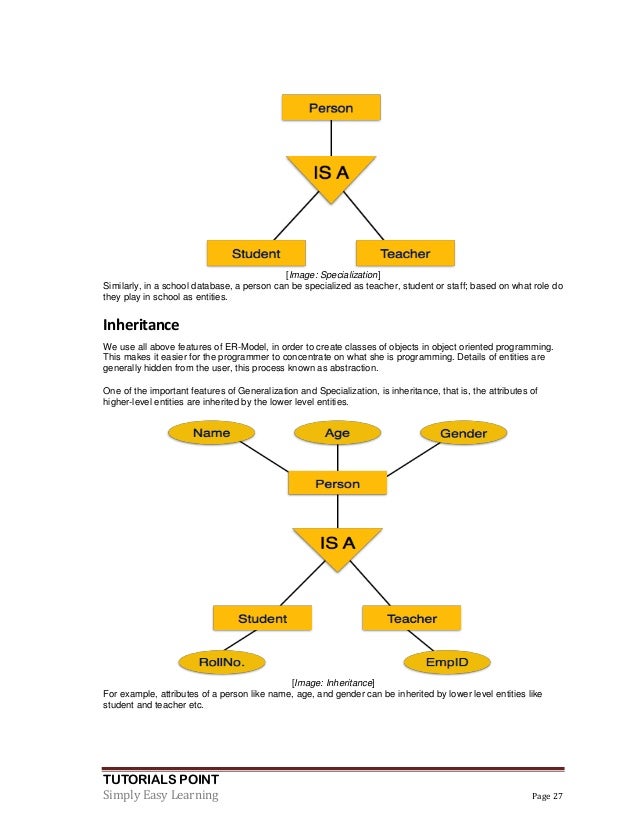 Person

IS A

Student

Teacher

[Image: Specialization]

Similarly, in a school database, a person can be specialized as teacher, student or staff; based on what role do they play in school as entities.

Inheritance

We use all above features of ER-Model, in order to create classes of objects in object oriented programming. This makes it easier for the programmer to concentrate on what she is programming. Details of entities are generally hidden from the user, this process known as abstraction.

One of the important features of Generalization and Specialization, is inheritance, that is, the attributes of higher-level entities are inherited by the lower level entities.

Name

Age

Gender

Person

IS A

Student

Teacher

RollNo.

EmpID

[Image: Inheritance]

For example, attributes of a person like name, age, and gender can be inherited by lower level entities like student and teacher etc.

TUTORIALS POINT
Simply Easy Learning

Page 27